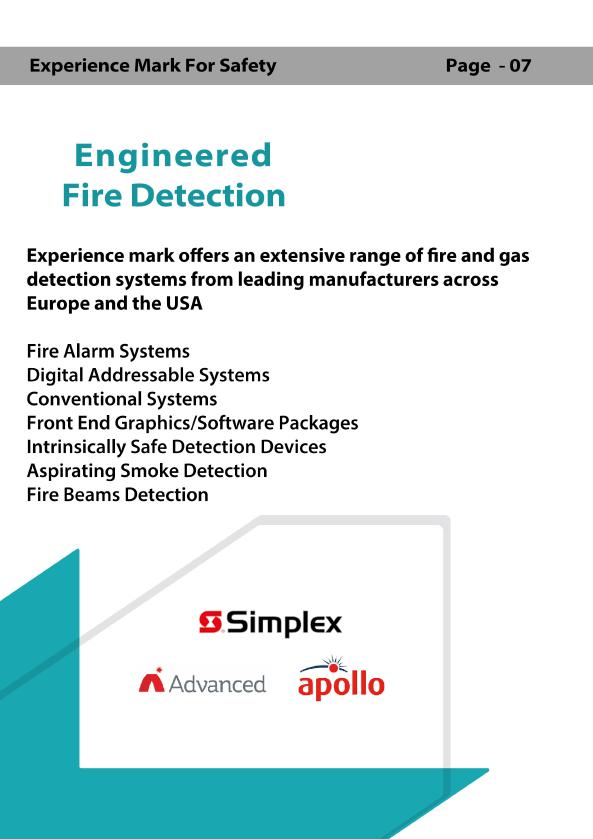 Experience Mark For Safety Page - 07

Engineered
Fire Detection

Experience mark offers an extensive range of fire and gas detection systems from leading manufacturers across Europe and the USA

Fire Alarm Systems
Digital Addressable Systems
Conventional Systems
Front End Graphics/Software Packages
Intrinsically Safe Detection Devices
Aspirating Smoke Detection
Fire Beams Detection

Simplex

Advanced

apollo